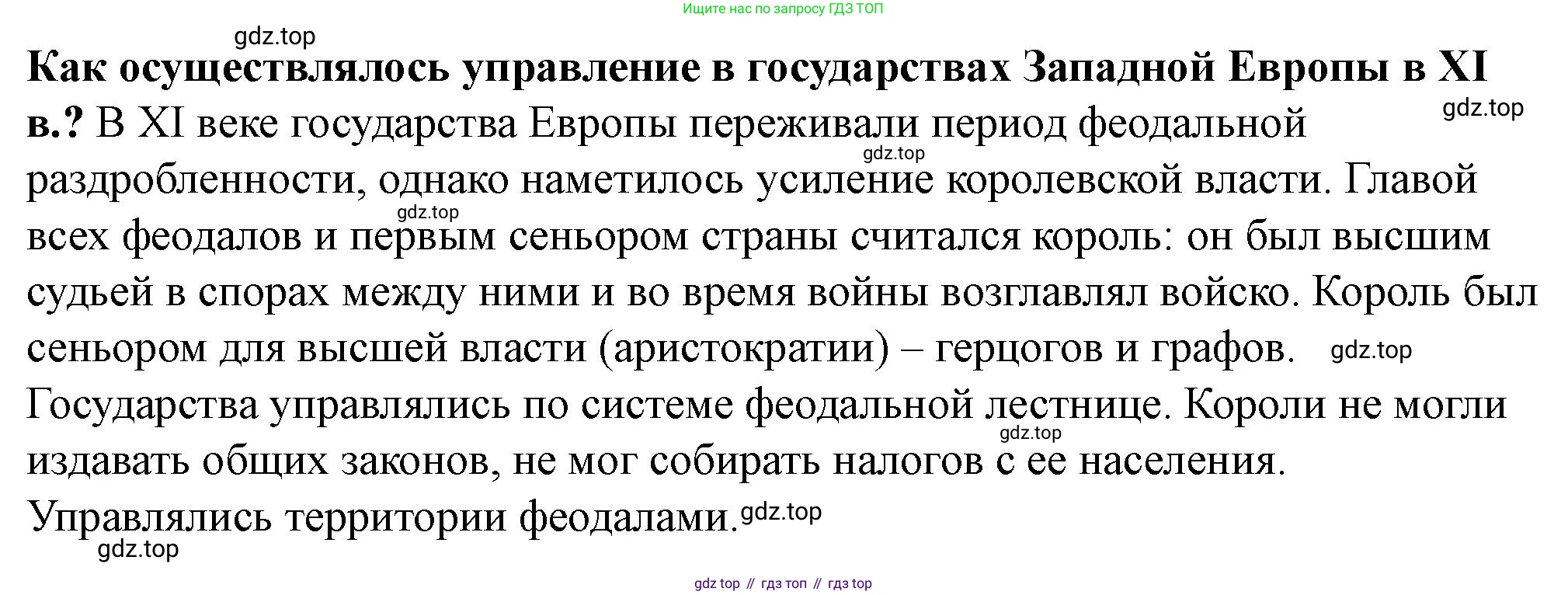 Ищите нас по запросу ГДЗ ТОП

Как осуществлялось управление в государствах Западной Европы в XI в.? В XI веке государства Европы переживали период феодальной раздробленности, однако наметилось усиление королевской власти. Главой всех феодалов и первым сеньором страны считался король: он был высшим судьей в спорах между ними и во время войны возглавлял войско. Король был сеньором для высшей власти (аристократии) – герцогов и графов. Государства управлялись по системе феодальной лестнице. Короли не могли издавать общих законов, не мог собирать налогов с ее населения. Управлялись территории феодалами.

gdz top // гдз топ // гдз top

gdz.top